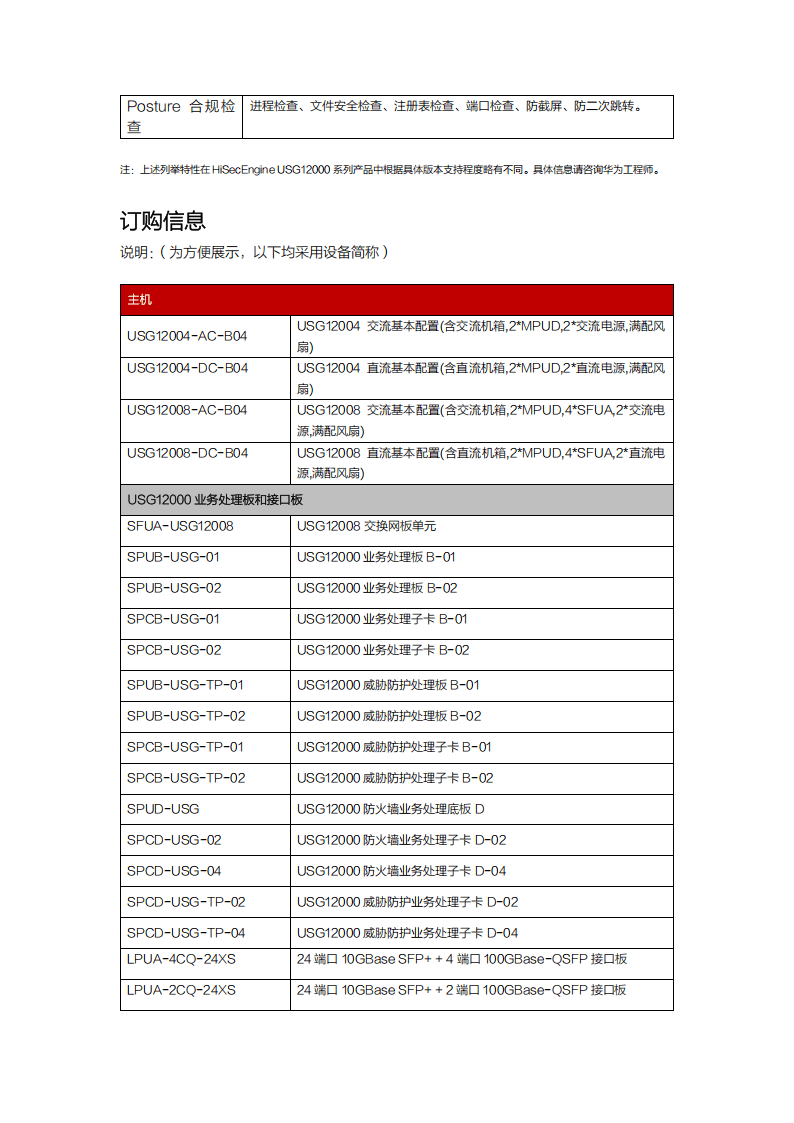 | Posture 合规检查 | 进程检查、文件安全检查、注册表检查、端口检查、防截屏、防二次跳转。 |
|---|---|

注：上述列举特性在 HiSecEngine USG12000 系列产品中根据具体版本支持程度略有不同。具体信息请咨询华为工程师。

订购信息

说明：（为方便展示，以下均采用设备简称）

| 主机 | |
|---|---|
| USG12004-AC-B04 | USG12004 交流基本配置(含交流机箱,2*MPUD,2*交流电源,满配风扇) |
| USG12004-DC-B04 | USG12004 直流基本配置(含直流机箱,2*MPUD,2*直流电源,满配风扇) |
| USG12008-AC-B04 | USG12008 交流基本配置(含交流机箱,2*MPUD,4*SFUA,2*交流电源,满配风扇) |
| USG12008-DC-B04 | USG12008 直流基本配置(含直流机箱,2*MPUD,4*SFUA,2*直流电源,满配风扇) |
| USG12000 业务处理板和接口板 | |
| SFUA-USG12008 | USG12008 交换网板单元 |
| SPUB-USG-01 | USG12000 业务处理板 B-01 |
| SPUB-USG-02 | USG12000 业务处理板 B-02 |
| SPCB-USG-01 | USG12000 业务处理子卡 B-01 |
| SPCB-USG-02 | USG12000 业务处理子卡 B-02 |
| SPUB-USG-TP-01 | USG12000 威胁防护处理板 B-01 |
| SPUB-USG-TP-02 | USG12000 威胁防护处理板 B-02 |
| SPCB-USG-TP-01 | USG12000 威胁防护处理子卡 B-01 |
| SPCB-USG-TP-02 | USG12000 威胁防护处理子卡 B-02 |
| SPUD-USG | USG12000 防火墙业务处理底板 D |
| SPCD-USG-02 | USG12000 防火墙业务处理子卡 D-02 |
| SPCD-USG-04 | USG12000 防火墙业务处理子卡 D-04 |
| SPCD-USG-TP-02 | USG12000 威胁防护业务处理子卡 D-02 |
| SPCD-USG-TP-04 | USG12000 威胁防护业务处理子卡 D-04 |
| LPUA-4CQ-24XS | 24 端口 10GBase SFP+ + 4 端口 100GBase-QSFP 接口板 |
| LPUA-2CQ-24XS | 24 端口 10GBase SFP+ + 2 端口 100GBase-QSFP 接口板 |